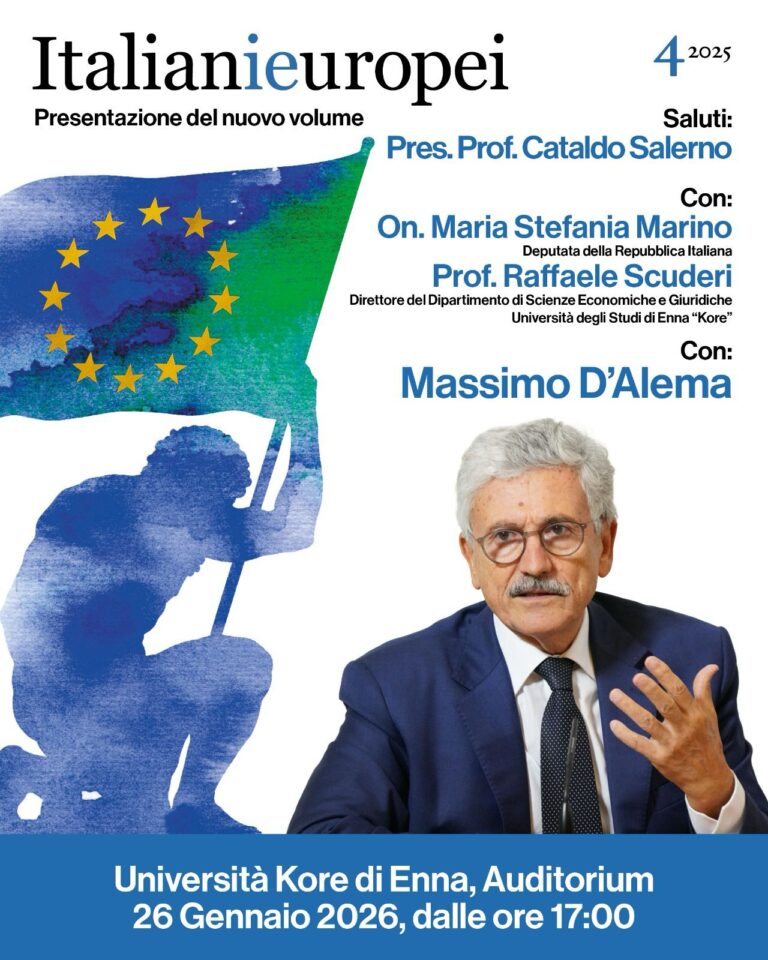 Italianieuropei

4 2025

Presentazione del nuovo volume

Saluti:
Pres. Prof. Cataldo Salerno

Con:
On. Maria Stefania Marino
Deputata della Repubblica Italiana
Prof. Raffaele Scuderi
Direttore del Dipartimento di Scienze Economiche e Giuridiche
Università degli Studi di Enna "Kore"

Con:
Massimo D'Alema

Università Kore di Enna, Auditorium
26 Gennaio 2026, dalle ore 17:00